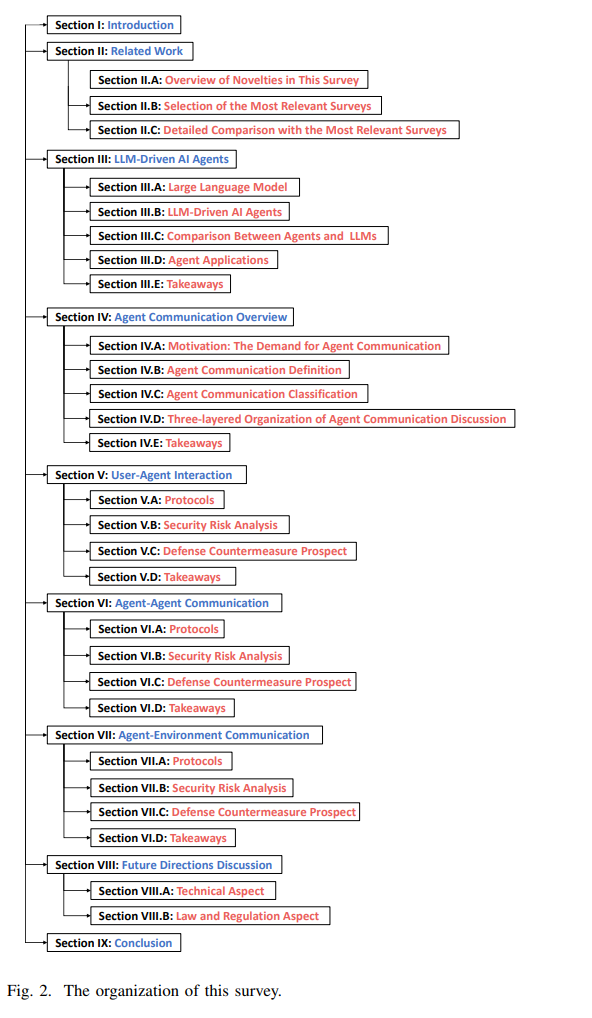 Section I: Introduction

Section II: Related Work

Section II.A: Overview of Novelties in This Survey

Section II.B: Selection of the Most Relevant Surveys

Section II.C: Detailed Comparison with the Most Relevant Surveys

Section III: LLM-Driven AI Agents

Section III.A: Large Language Model

Section III.B: LLM-Driven AI Agents

Section III.C: Comparison Between Agents and LLMs

Section III.D: Agent Applications

Section III.E: Takeaways

Section IV: Agent Communication Overview

Section IV.A: Motivation: The Demand for Agent Communication

Section IV.B: Agent Communication Definition

Section IV.C: Agent Communication Classification

Section IV.D: Three-layered Organization of Agent Communication Discussion

Section IV.E: Takeaways

Section V: User-Agent Interaction

Section V.A: Protocols

Section V.B: Security Risk Analysis

Section V.C: Defense Countermeasure Prospect

Section V.D: Takeaways

Section VI: Agent-Agent Communication

Section VI.A: Protocols

Section VI.B: Security Risk Analysis

Section VI.C: Defense Countermeasure Prospect

Section VI.D: Takeaways

Section VII: Agent-Environment Communication

Section VII.A: Protocols

Section VII.B: Security Risk Analysis

Section VII.C: Defense Countermeasure Prospect

Section VI.D: Takeaways

Section VIII: Future Directions Discussion

Section VIII.A: Technical Aspect

Section VIII.B: Law and Regulation Aspect

Section IX: Conclusion

Fig. 2. The organization of this survey.